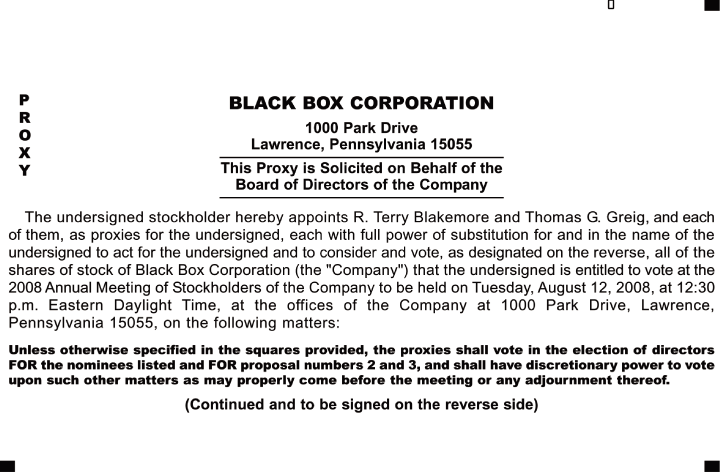 P
R
O
X
Y

BLACK BOX CORPORATION

1000 Park Drive
Lawrence, Pennsylvania 15055

This Proxy is Solicited on Behalf of the Board of Directors of the Company

The undersigned stockholder hereby appoints R. Terry Blakemore and Thomas G. Greig, and each of them, as proxies for the undersigned, each with full power of substitution for and in the name of the undersigned to act for the undersigned and to consider and vote, as designated on the reverse, all of the shares of stock of Black Box Corporation (the "Company") that the undersigned is entitled to vote at the 2008 Annual Meeting of Stockholders of the Company to be held on Tuesday, August 12, 2008, at 12:30 p.m. Eastern Daylight Time, at the offices of the Company at 1000 Park Drive, Lawrence, Pennsylvania 15055, on the following matters:

Unless otherwise specified in the squares provided, the proxies shall vote in the election of directors FOR the nominees listed and FOR proposal numbers 2 and 3, and shall have discretionary power to vote upon such other matters as may properly come before the meeting or any adjournment thereof.

(Continued and to be signed on the reverse side)